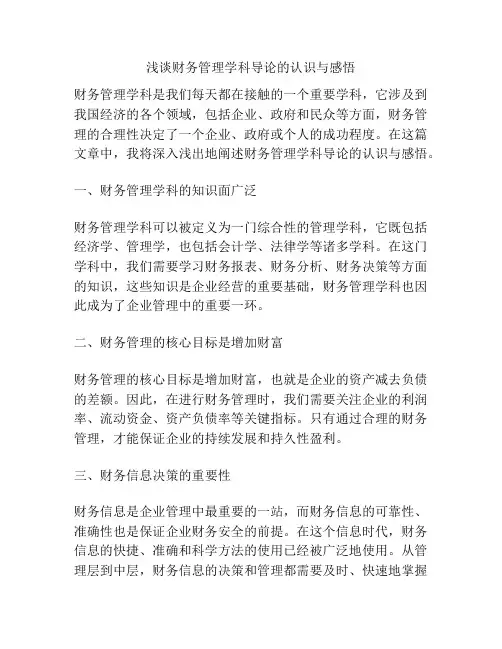 浅谈财务管理学科导论的认识与感悟

财务管理学科是我们每天都在接触的一个重要学科，它涉及到我国经济的各个领域，包括企业、政府和民众等方面，财务管理的合理性决定了一个企业、政府或个人的成功程度。在这篇文章中，我将深入浅出地阐述财务管理学科导论的认识与感悟。

一、财务管理学科的知识面广泛

财务管理学科可以被定义为一门综合性的管理学科，它既包括经济学、管理学，也包括会计学、法律学等诸多学科。在这门学科中，我们需要学习财务报表、财务分析、财务决策等方面的知识，这些知识是企业经营的重要基础，财务管理学科也因此成为了企业管理中的重要一环。

二、财务管理的核心目标是增加财富

财务管理的核心目标是增加财富，也就是企业的资产减去负债的差额。因此，在进行财务管理时，我们需要关注企业的利润率、流动资金、资产负债率等关键指标。只有通过合理的财务管理，才能保证企业的持续发展和持久性盈利。

三、财务信息决策的重要性

财务信息是企业管理中最重要的一站，而财务信息的可靠性、准确性也是保证企业财务安全的前提。在这个信息时代，财务信息的快捷、准确和科学方法的使用已经被广泛地使用。从管理层到中层，财务信息的决策和管理都需要及时、快速地掌握